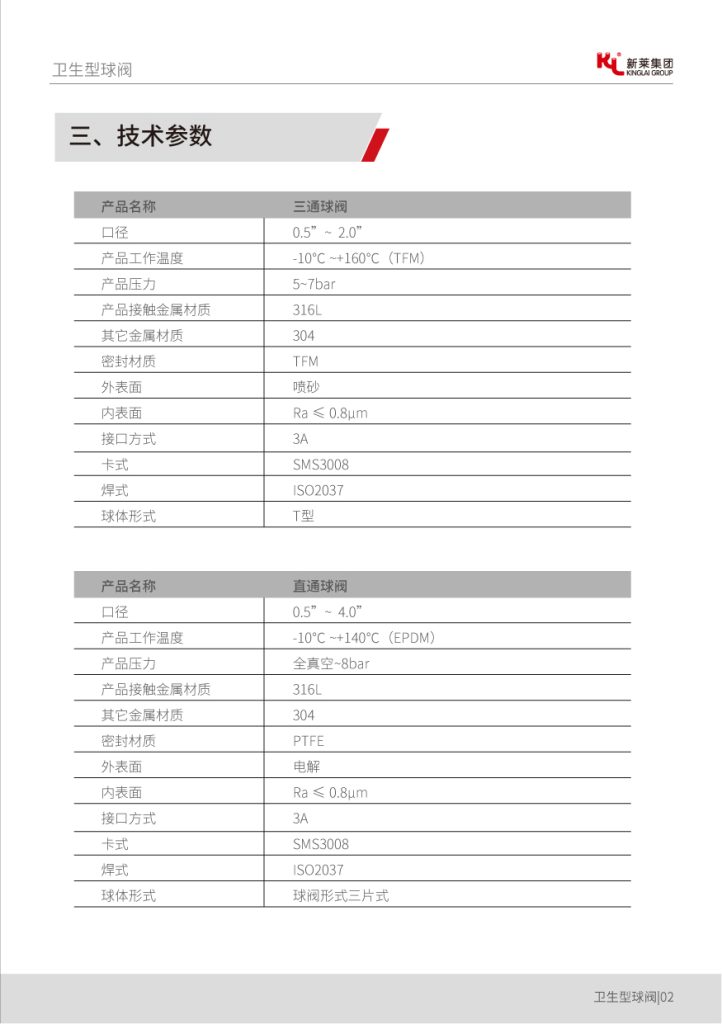 卫生型球阀

KL 新莱集团 KINGLAI GROUP

三、技术参数

| 产品名称 | 三通球阀 |
|---|---|
| 口径 | 0.5” ~ 2.0” |
| 产品工作温度 | -10°C ~+160°C（TFM） |
| 产品压力 | 5~7bar |
| 产品接触金属材质 | 316L |
| 其它金属材质 | 304 |
| 密封材质 | TFM |
| 外表面 | 喷砂 |
| 内表面 | Ra ≤ 0.8μm |
| 接口方式 | 3A |
| 卡式 | SMS3008 |
| 焊式 | ISO2037 |
| 球体形式 | T型 |

| 产品名称 | 直通球阀 |
|---|---|
| 口径 | 0.5” ~ 4.0” |
| 产品工作温度 | -10°C ~+140°C（EPDM） |
| 产品压力 | 全真空~8bar |
| 产品接触金属材质 | 316L |
| 其它金属材质 | 304 |
| 密封材质 | PTFE |
| 外表面 | 电解 |
| 内表面 | Ra ≤ 0.8μm |
| 接口方式 | 3A |
| 卡式 | SMS3008 |
| 焊式 | ISO2037 |
| 球体形式 | 球阀形式三片式 |

卫生型球阀|02